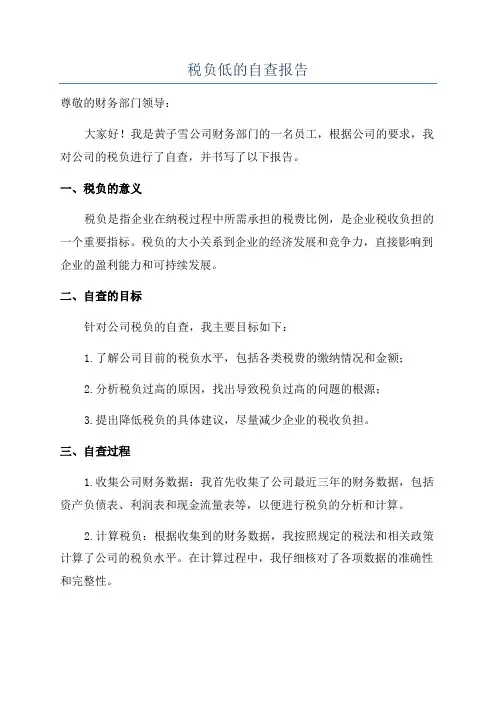 税负低的自查报告

尊敬的财务部门领导：

大家好！我是黄子雪公司财务部门的一名员工，根据公司的要求，我对公司的税负进行了自查，并书写了以下报告。

一、税负的意义

税负是指企业在纳税过程中所需承担的税费比例，是企业税收负担的一个重要指标。税负的大小关系到企业的经济发展和竞争力，直接影响到企业的盈利能力和可持续发展。

二、自查的目标

针对公司税负的自查，我主要目标如下：

1.了解公司目前的税负水平，包括各类税费的缴纳情况和金额；

2.分析税负过高的原因，找出导致税负过高的问题的根源；

3.提出降低税负的具体建议，尽量减少企业的税收负担。

三、自查过程

1.收集公司财务数据：我首先收集了公司最近三年的财务数据，包括资产负债表、利润表和现金流量表等，以便进行税负的分析和计算。

2.计算税负：根据收集到的财务数据，我按照规定的税法和相关政策计算了公司的税负水平。在计算过程中，我仔细核对了各项数据的准确性和完整性。